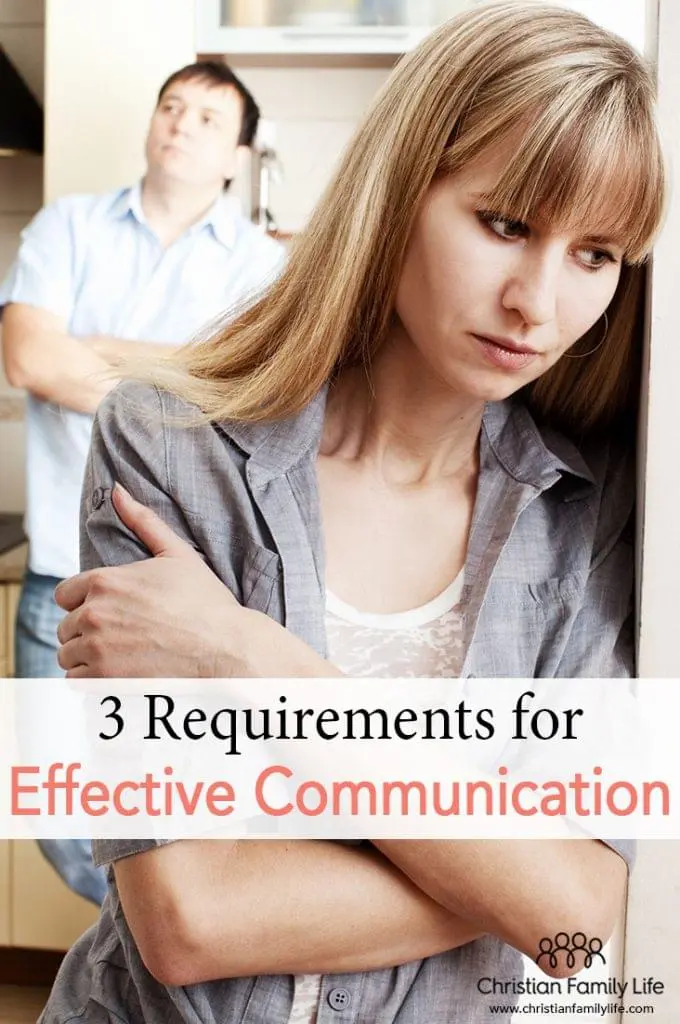 3 Requirements for
Effective Communication

Christian Family Life
www.christianfamilylife.com